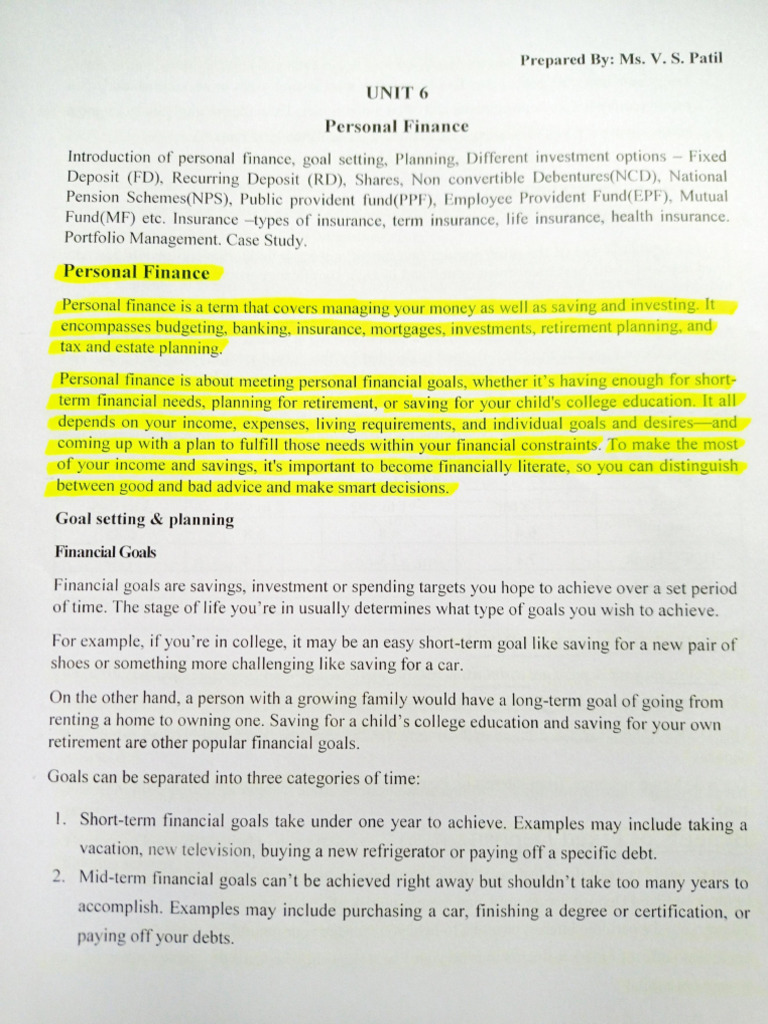 Prepared By: Ms. V. S. Patil

UNIT 6

Personal Finance

Introduction of personal finance, goal setting, Planning, Different investment options – Fixed Deposit (FD), Recurring Deposit (RD), Shares, Non convertible Debentures(NCD), National Pension Schemes(NPS), Public provident fund(PPF), Employee Provident Fund(EPF), Mutual Fund(MF) etc. Insurance –types of insurance, term insurance, life insurance, health insurance. Portfolio Management. Case Study.

Personal Finance

Personal finance is a term that covers managing your money as well as saving and investing. It encompasses budgeting, banking, insurance, mortgages, investments, retirement planning, and tax and estate planning.

Personal finance is about meeting personal financial goals, whether it's having enough for short-term financial needs, planning for retirement, or saving for your child's college education. It all depends on your income, expenses, living requirements, and individual goals and desires—and coming up with a plan to fulfill those needs within your financial constraints. To make the most of your income and savings, it's important to become financially literate, so you can distinguish between good and bad advice and make smart decisions.

Goal setting & planning

Financial Goals

Financial goals are savings, investment or spending targets you hope to achieve over a set period of time. The stage of life you're in usually determines what type of goals you wish to achieve.

For example, if you're in college, it may be an easy short-term goal like saving for a new pair of shoes or something more challenging like saving for a car.

On the other hand, a person with a growing family would have a long-term goal of going from renting a home to owning one. Saving for a child's college education and saving for your own retirement are other popular financial goals.

Goals can be separated into three categories of time:

1. Short-term financial goals take under one year to achieve. Examples may include taking a vacation, new television, buying a new refrigerator or paying off a specific debt.
2. Mid-term financial goals can't be achieved right away but shouldn't take too many years to accomplish. Examples may include purchasing a car, finishing a degree or certification, or paying off your debts.